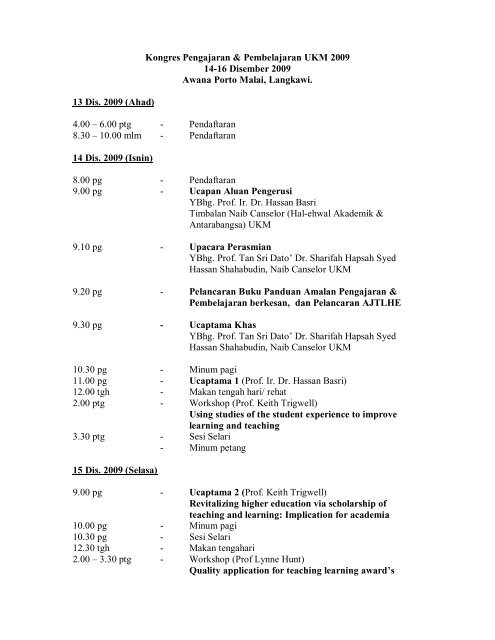 Kongres Pengajaran & Pembelajaran UKM 2009
14-16 Disember 2009
Awana Porto Malai, Langkawi.

13 Dis. 2009 (Ahad)

4.00 – 6.00 ptg - Pendaftaran
8.30 – 10.00 mlm - Pendaftaran

14 Dis. 2009 (Isnin)

8.00 pg - Pendaftaran
9.00 pg - Ucapan Aluan Pengerusi
YBhg. Prof. Ir. Dr. Hassan Basri
Timbalan Naib Canselor (Hal-ehwal Akademik & Antarabangsa) UKM

9.10 pg - Upacara Perasmian
YBhg. Prof. Tan Sri Dato' Dr. Sharifah Hapsah Syed Hassan Shahabudin, Naib Canselor UKM

9.20 pg - Pelancaran Buku Panduan Amalan Pengajaran & Pembelajaran berkesan, dan Pelancaran AJTLHE

9.30 pg - Ucaptama Khas
YBhg. Prof. Tan Sri Dato' Dr. Sharifah Hapsah Syed Hassan Shahabudin, Naib Canselor UKM

10.30 pg - Minum pagi
11.00 pg - Ucaptama 1 (Prof. Ir. Dr. Hassan Basri)
12.00 tgh - Makan tengah hari/ rehat
2.00 ptg - Workshop (Prof. Keith Trigwell)
Using studies of the student experience to improve learning and teaching
3.30 ptg - Sesi Selari
- Minum petang

15 Dis. 2009 (Selasa)

9.00 pg - Ucaptama 2 (Prof. Keith Trigwell)
Revitalizing higher education via scholarship of teaching and learning: Implication for academia
10.00 pg - Minum pagi
10.30 pg - Sesi Selari
12.30 tgh - Makan tengahari
2.00 – 3.30 ptg - Workshop (Prof Lynne Hunt)
Quality application for teaching learning award's